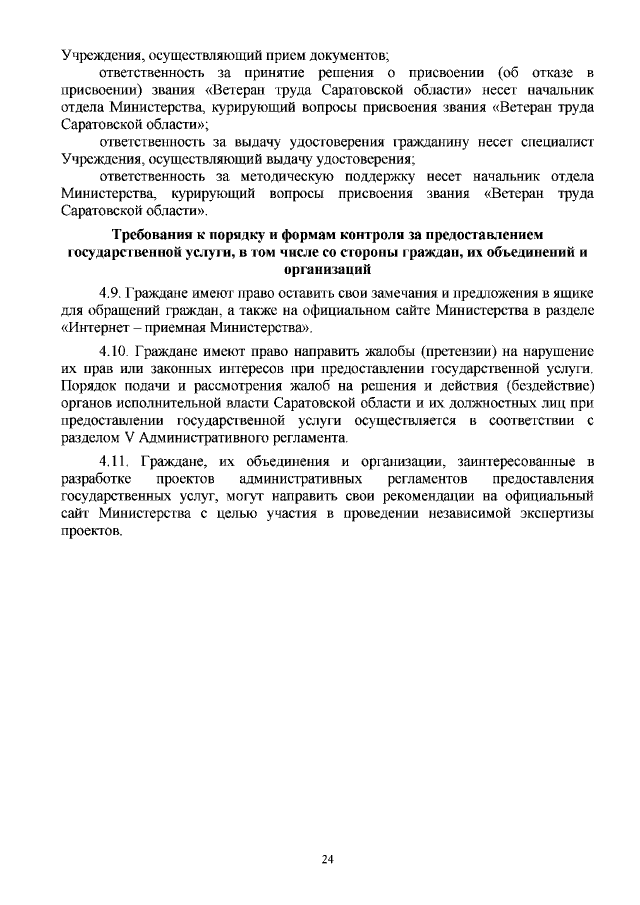 Учреждения, осуществляющий прием документов;

ответственность за принятие решения о присвоении (об отказе в присвоении) звания «Ветеран труда Саратовской области» несет начальник отдела Министерства, курирующий вопросы присвоения звания «Ветеран труда Саратовской области»;

ответственность за выдачу удостоверения гражданину несет специалист Учреждения, осуществляющий выдачу удостоверения;

ответственность за методическую поддержку несет начальник отдела Министерства, курирующий вопросы присвоения звания «Ветеран труда Саратовской области».

Требования к порядку и формам контроля за предоставлением государственной услуги, в том числе со стороны граждан, их объединений и организаций

4.9. Граждане имеют право оставить свои замечания и предложения в ящике для обращений граждан, а также на официальном сайте Министерства в разделе «Интернет – приемная Министерства».

4.10. Граждане имеют право направить жалобы (претензии) на нарушение их прав или законных интересов при предоставлении государственной услуги. Порядок подачи и рассмотрения жалоб на решения и действия (бездействие) органов исполнительной власти Саратовской области и их должностных лиц при предоставлении государственной услуги осуществляется в соответствии с разделом V Административного регламента.

4.11. Граждане, их объединения и организации, заинтересованные в разработке проектов административных регламентов предоставления государственных услуг, могут направить свои рекомендации на официальный сайт Министерства с целью участия в проведении независимой экспертизы проектов.

24